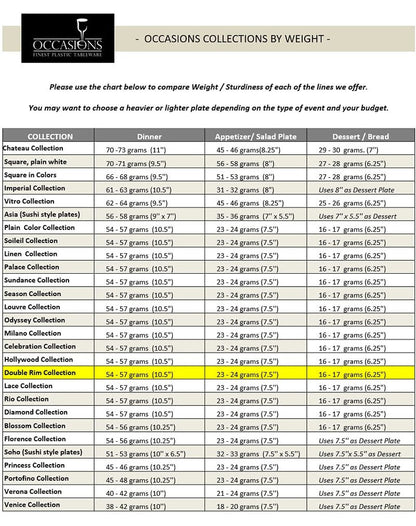 OCCASIONS
FINEST PLASTIC TABLEWARE

- OCCASIONS COLLECTIONS BY WEIGHT -

Please use the chart below to compare Weight / Sturdiness of each of the lines we offer.

You may want to choose a heavier or lighter plate depending on the type of event and your budget.

| COLLECTION | Dinner | Appetizer/ Salad Plate | Dessert / Bread |
|---|---|---|---|
| Chateau Collection | 70 -73 grams (11") | 45 - 46 grams(8.25") | 29 - 30 grams. (7") |
| Square, plain white | 70 -71 grams (9.5") | 56 - 58 grams (8") | 27 - 28 grams (6.25") |
| Square in Colors | 66 - 68 grams (9.5") | 51 - 53 grams (8") | 27 - 28 grams (6.25") |
| Imperial Collection | 61 - 63 grams (10.5") | 31 - 32 grams (8") | Uses 8" as Dessert Plate |
| Vitro Collection | 62 - 64 grams (9.5") | 45 - 46 grams (8.25") | 25 - 26 grams (6.25") |
| Asia (Sushi style plates) | 56 - 58 grams (9" x 7") | 35 - 36 grams (7" x 5.5") | Uses 7" x 5.5" as Dessert |
| Plain Color Collection | 54 - 57 grams (10.5") | 23 - 24 grams (7.5") | 16 - 17 grams (6.25") |
| Soileil Collection | 54 - 57 grams (10.5") | 23 - 24 grams (7.5") | 16 - 17 grams (6.25") |
| Linen Collection | 54 - 57 grams (10.5") | 23 - 24 grams (7.5") | 16 - 17 grams (6.25") |
| Palace Collection | 54 - 57 grams (10.5") | 23 - 24 grams (7.5") | 16 - 17 grams (6.25") |
| Sundance Collection | 54 - 57 grams (10.5") | 23 - 24 grams (7.5") | 16 - 17 grams (6.25") |
| Season Collection | 54 - 57 grams (10.5") | 23 - 24 grams (7.5") | 16 - 17 grams (6.25") |
| Louvre Collection | 54 - 57 grams (10.5") | 23 - 24 grams (7.5") | 16 - 17 grams (6.25") |
| Odyssey Collection | 54 - 57 grams (10.5") | 23 - 24 grams (7.5") | 16 - 17 grams (6.25") |
| Milano Collection | 54 - 57 grams (10.5") | 23 - 24 grams (7.5") | 16 - 17 grams (6.25") |
| Celebration Collection | 54 - 57 grams (10.5") | 23 - 24 grams (7.5") | 16 - 17 grams (6.25") |
| Hollywood Collection | 54 - 57 grams (10.5") | 23 - 24 grams (7.5") | 16 - 17 grams (6.25") |
| Double Rim Collection | 54 - 57 grams (10.5") | 23 - 24 grams (7.5") | 16 - 17 grams (6.25") |
| Lace Collection | 54 - 57 grams (10.5") | 23 - 24 grams (7.5") | 16 - 17 grams (6.25") |
| Rio Collection | 54 - 57 grams (10.5") | 23 - 24 grams (7.5") | 16 - 17 grams (6.25") |
| Diamond Collection | 54 - 57 grams (10.5") | 23 - 24 grams (7.5") | 16 - 17 grams (6.25") |
| Blossom Collection | 54 - 56 grams (10.25") | 23 - 24 grams (7.5") | 16 - 17 grams (6.25") |
| Florence Collection | 54 - 56 grams (10.25") | 23 - 24 grams (7.5") | Uses 7.5" as Dessert Plate |
| Soho (Sushi style plates) | 51 - 53 grams (10" x 6.5") | 32 - 33 grams (7.5" x 5.5") | Uses 7.5"x 5.5" as Dessert |
| Princess Collection | 45 - 46 grams (10.25") | 23 - 24 grams (7.5") | Uses 7.5" as Dessert Plate |
| Portofino Collection | 45 - 48 grams (10.25") | 23 - 24 grams (7.5") | Uses 7.5" as Dessert Plate |
| Verona Collection | 40 - 42 grams (10") | 21 - 24 grams (7.5") | Uses 7.5" as Dessert Plate |
| Venice Collection | 38 - 42 grams (10") | 18 - 20 grams (7.5") | Uses 7.5" as Dessert Plate |